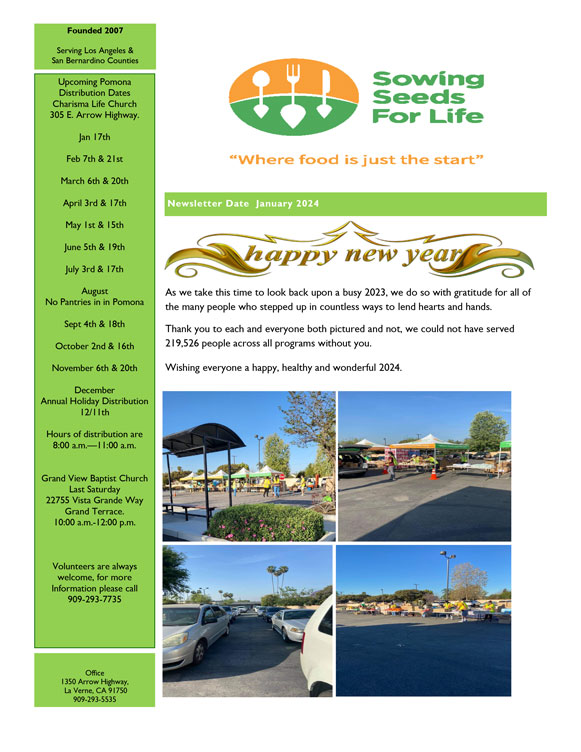 Founded 2007

Serving Los Angeles & San Bernardino Counties

Upcoming Pomona Distribution Dates Charisma Life Church 305 E. Arrow Highway.

Jan 17th

Feb 7th & 21st

March 6th & 20th

April 3rd & 17th

May 1st & 15th

June 5th & 19th

July 3rd & 17th

August No Pantries in in Pomona

Sept 4th & 18th

October 2nd & 16th

November 6th & 20th

December Annual Holiday Distribution 12/11th

Hours of distribution are 8:00 a.m.—11:00 a.m.

Grand View Baptist Church Last Saturday 22755 Vista Grande Way Grand Terrace. 10:00 a.m.-12:00 p.m.

Volunteers are always welcome, for more Information please call 909-293-7735

Office 1350 Arrow Highway, La Verne, CA 91750 909-293-5535

Sowing Seeds For Life

"Where food is just the start"

Newsletter Date January 2024

happy new year

As we take this time to look back upon a busy 2023, we do so with gratitude for all of the many people who stepped up in countless ways to lend hearts and hands.

Thank you to each and everyone both pictured and not, we could not have served 219,526 people across all programs without you.

Wishing everyone a happy, healthy and wonderful 2024.